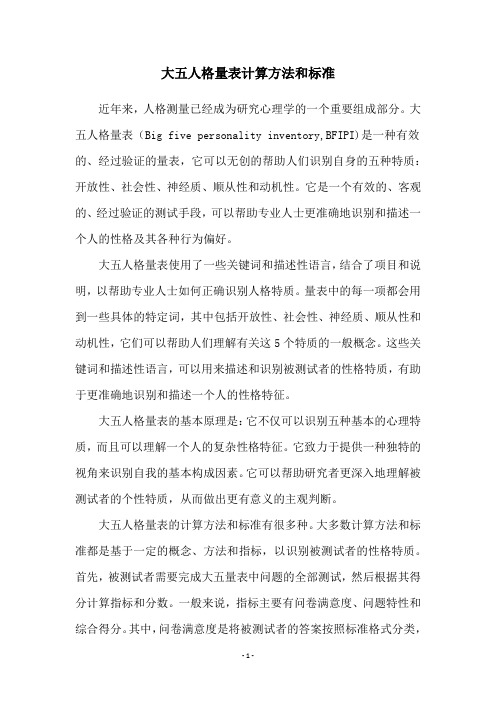 大五人格量表计算方法和标准

近年来，人格测量已经成为研究心理学的一个重要组成部分。大五人格量表（Big five personality inventory,BFIPI)是一种有效的、经过验证的量表，它可以无创的帮助人们识别自身的五种特质：开放性、社会性、神经质、顺从性和动机性。它是一个有效的、客观的、经过验证的测试手段，可以帮助专业人士更准确地识别和描述一个人的性格及其各种行为偏好。

大五人格量表使用了一些关键词和描述性语言，结合了项目和说明，以帮助专业人士如何正确识别人格特质。量表中的每一项都会用到一些具体的特定词，其中包括开放性、社会性、神经质、顺从性和动机性，它们可以帮助人们理解有关这5个特质的一般概念。这些关键词和描述性语言，可以用来描述和识别被测试者的性格特质，有助于更准确地识别和描述一个人的性格特征。

大五人格量表的基本原理是：它不仅可以识别五种基本的心理特质，而且可以理解一个人的复杂性格特征。它致力于提供一种独特的视角来识别自我的基本构成因素。它可以帮助研究者更深入地理解被测试者的个性特质，从而做出更有意义的主观判断。

大五人格量表的计算方法和标准有很多种。大多数计算方法和标准都是基于一定的概念、方法和指标，以识别被测试者的性格特质。首先，被测试者需要完成大五量表中问题的全部测试，然后根据其得分计算指标和分数。一般来说，指标主要有问卷满意度、问题特性和综合得分。其中，问卷满意度是将被测试者的答案按照标准格式分类，

-1-